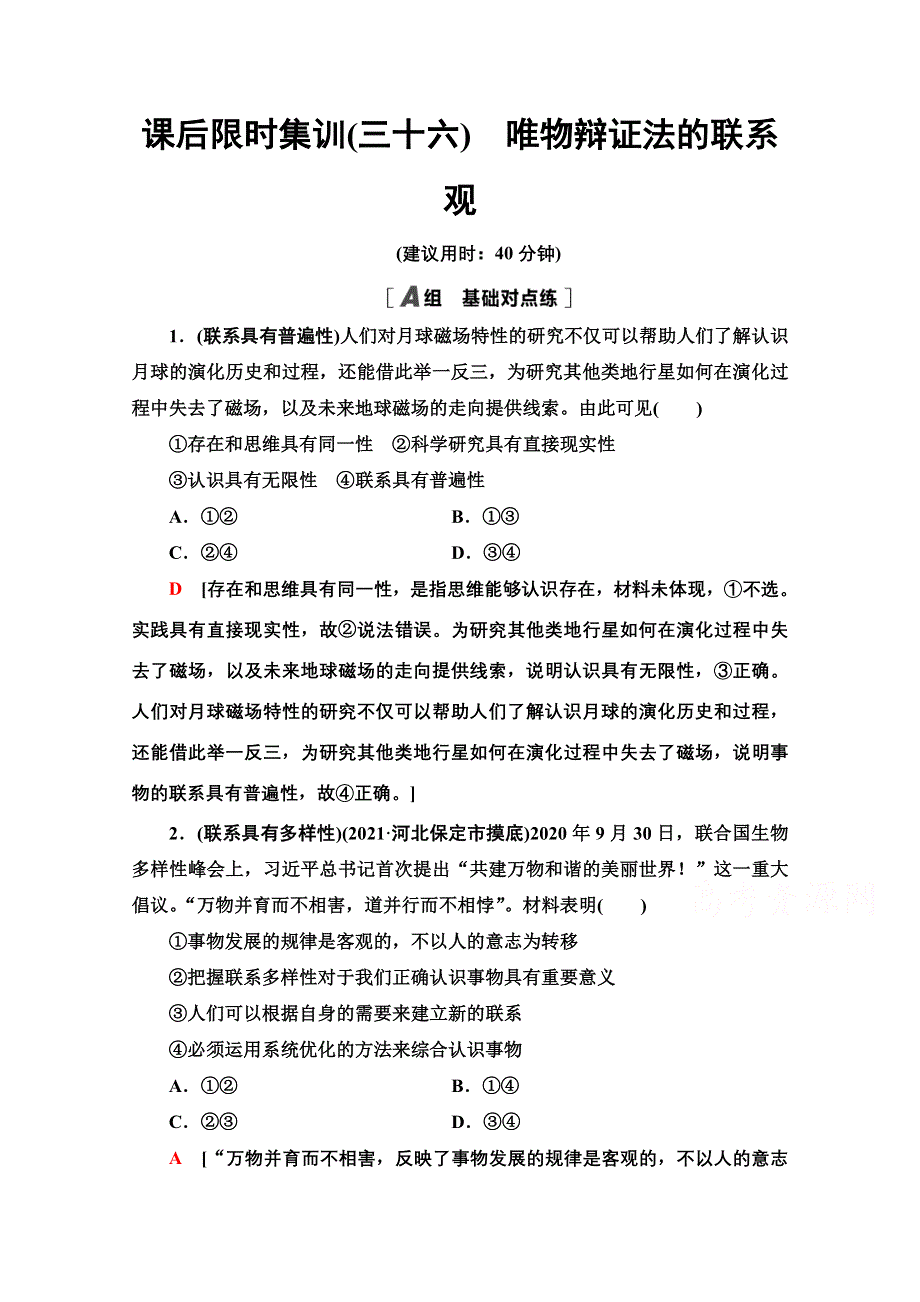 课后限时集训(三十六)　唯物辩证法的联系观

(建议用时：40 分钟)

[A组　基础对点练]

1．(联系具有普遍性)人们对月球磁场特性的研究不仅可以帮助人们了解认识月球的演化历史和过程，还能借此举一反三，为研究其他类地行星如何在演化过程中失去了磁场，以及未来地球磁场的走向提供线索。由此可见(　　)

①存在和思维具有同一性　②科学研究具有直接现实性

③认识具有无限性　④联系具有普遍性

A．①②　　B．①③

C．②④　　D．③④

D　[存在和思维具有同一性，是指思维能够认识存在，材料未体现，①不选。实践具有直接现实性，故②说法错误。为研究其他类地行星如何在演化过程中失去了磁场，以及未来地球磁场的走向提供线索，说明认识具有无限性，③正确。人们对月球磁场特性的研究不仅可以帮助人们了解认识月球的演化历史和过程，还能借此举一反三，为研究其他类地行星如何在演化过程中失去了磁场，说明事物的联系具有普遍性，故④正确。]

2．(联系具有多样性)(2021·河北保定市摸底)2020 年 9 月 30 日，联合国生物多样性峰会上，习近平总书记首次提出“共建万物和谐的美丽世界！”这一重大倡议。“万物并育而不相害，道并行而不相悖”。材料表明(　　)

高考资源网

①事物发展的规律是客观的，不以人的意志为转移

②把握联系多样性对于我们正确认识事物具有重要意义

③人们可以根据自身的需要来建立新的联系

④必须运用系统优化的方法来综合认识事物

A．①②　　B．①④

C．②③　　D．③④

A　[“万物并育而不相害，反映了事物发展的规律是客观的，不以人的意志